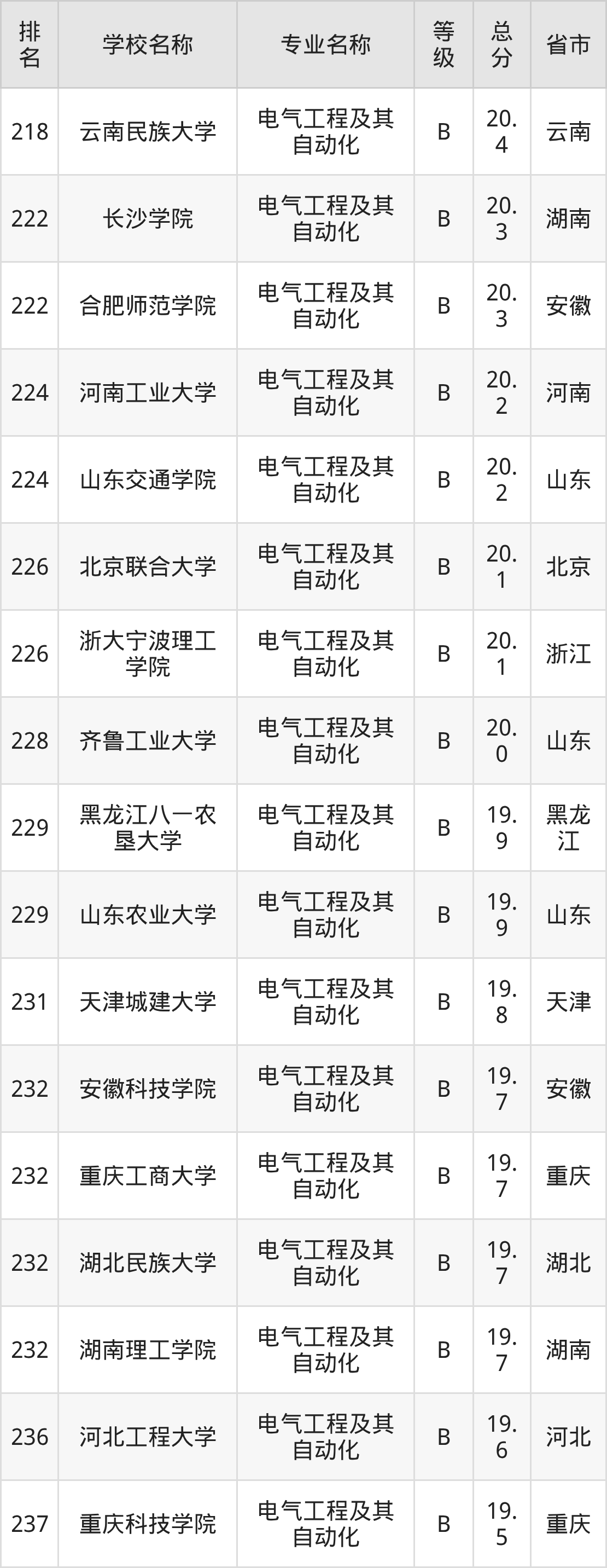 | 排名 | 学校名称 | 专业名称 | 等级 | 总分 | 省市 |
|---|---|---|---|---|---|
| 218 | 云南民族大学 | 电气工程及其自动化 | B | 20.4 | 云南 |
| 222 | 长沙学院 | 电气工程及其自动化 | B | 20.3 | 湖南 |
| 222 | 合肥师范学院 | 电气工程及其自动化 | B | 20.3 | 安徽 |
| 224 | 河南工业大学 | 电气工程及其自动化 | B | 20.2 | 河南 |
| 224 | 山东交通学院 | 电气工程及其自动化 | B | 20.2 | 山东 |
| 226 | 北京联合大学 | 电气工程及其自动化 | B | 20.1 | 北京 |
| 226 | 浙大宁波理工学院 | 电气工程及其自动化 | B | 20.1 | 浙江 |
| 228 | 齐鲁工业大学 | 电气工程及其自动化 | B | 20.0 | 山东 |
| 229 | 黑龙江八一农垦大学 | 电气工程及其自动化 | B | 19.9 | 黑龙江 |
| 229 | 山东农业大学 | 电气工程及其自动化 | B | 19.9 | 山东 |
| 231 | 天津城建大学 | 电气工程及其自动化 | B | 19.8 | 天津 |
| 232 | 安徽科技学院 | 电气工程及其自动化 | B | 19.7 | 安徽 |
| 232 | 重庆工商大学 | 电气工程及其自动化 | B | 19.7 | 重庆 |
| 232 | 湖北民族大学 | 电气工程及其自动化 | B | 19.7 | 湖北 |
| 232 | 湖南理工学院 | 电气工程及其自动化 | B | 19.7 | 湖南 |
| 236 | 河北工程大学 | 电气工程及其自动化 | B | 19.6 | 河北 |
| 237 | 重庆科技学院 | 电气工程及其自动化 | B | 19.5 | 重庆 |